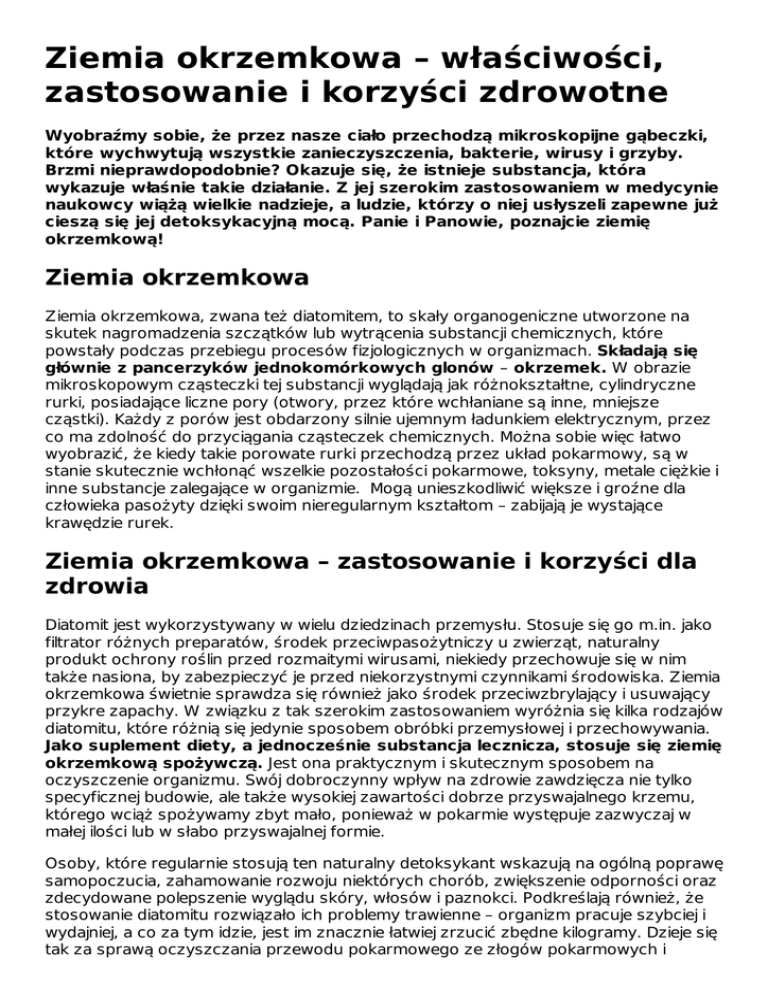 Ziemia okrzemkowa – właściwości, zastosowanie i korzyści zdrowotne

Wyobraźmy sobie, że przez nasze ciało przechodzą mikroskopijne gąbeczki, które wychwytują wszystkie zanieczyszczenia, bakterie, wirusy i grzyby. Brzmi nieprawdopodobnie? Okazuje się, że istnieje substancja, która wykazuje właśnie takie działanie. Z jej szerokim zastosowaniem w medycynie naukowcy wiążą wielkie nadzieje, a ludzie, którzy o niej usłyszeli zapewne już cieszą się jej detoksykacyjną mocą. Panie i Panowie, poznajcie ziemię okrzemkową!

Ziemia okrzemkowa

Ziemia okrzemkowa, zwana też diatomitem, to skały organogeniczne utworzone na skutek nagromadzenia szczątków lub wytrącenia substancji chemicznych, które powstały podczas przebiegu procesów fizjologicznych w organizmach. Składają się głównie z pancerzyków jednokomórkowych glonów – okrzemek. W obrazie mikroskopowym cząsteczki tej substancji wyglądają jak różnokształtne, cylindryczne rurki, posiadające liczne pory (otwory, przez które wchłaniane są inne, mniejsze cząstki). Każdy z porów jest obdarzony silnie ujemnym ładunkiem elektrycznym, przez co ma zdolność do przyciągania cząsteczek chemicznych. Można sobie więc łatwo wyobrazić, że kiedy takie porowate rurki przechodzą przez układ pokarmowy, są w stanie skutecznie wchłonąć wszelkie pozostałości pokarmowe, toksyny, metale ciężkie i inne substancje zalegające w organizmie. Mogą unieszkodliwić większe i groźne dla człowieka pasożyty dzięki swoim nieregularnym kształtom – zabijają je wystające krawędzie rurek.

Ziemia okrzemkowa – zastosowanie i korzyści dla zdrowia

Diatomit jest wykorzystywany w wielu dziedzinach przemysłu. Stosuje się go m.in. jako filtrator różnych preparatów, środek przeciwpasożytniczy u zwierząt, naturalny produkt ochrony roślin przed rozmaitymi wirusami, niekiedy przechowuje się w nim także nasiona, by zabezpieczyć je przed niekorzystnymi czynnikami środowiska. Ziemia okrzemkowa świetnie sprawdza się również jako środek przeciwzbrylający i usuwający przykre zapachy. W związku z tak szerokim zastosowaniem wyróżnia się kilka rodzajów diatomitu, które różnią się jedynie sposobem obróbki przemysłowej i przechowywania. Jako suplement diety, a jednocześnie substancja lecznicza, stosuje się ziemię okrzemkową spożywczą. Jest ona praktycznym i skutecznym sposobem na oczyszczenie organizmu. Swój dobroczynny wpływ na zdrowie zawdzięcza nie tylko specyficznej budowie, ale także wysokiej zawartości dobrze przyswajalnego krzemu, którego wciąż spożywamy zbyt mało, ponieważ w pokarmie występuje zazwyczaj w małej ilości lub w słabo przyswajalnej formie.

Osoby, które regularnie stosują ten naturalny detoksykant wskazują na ogólną poprawę samopoczucia, zahamowanie rozwoju niektórych chorób, zwiększenie odporności oraz zdecydowane polepszenie wyglądu skóry, włosów i paznokci. Podkreślają również, że stosowanie diatomitu rozwiązało ich problemy trawienne – organizm pracuje szybciej i wydajniej, a co za tym idzie, jest im znacznie łatwiej zrzucić zbędne kilogramy. Dzieje się tak za sprawą oczyszczania przewodu pokarmowego ze złogów pokarmowych i